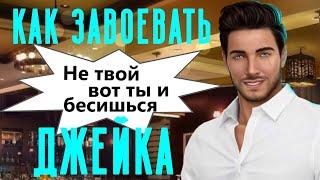 КАК ЗАВОЕВАТЬ

Не твой вот ты и бесишься

ДЖЕЙКА